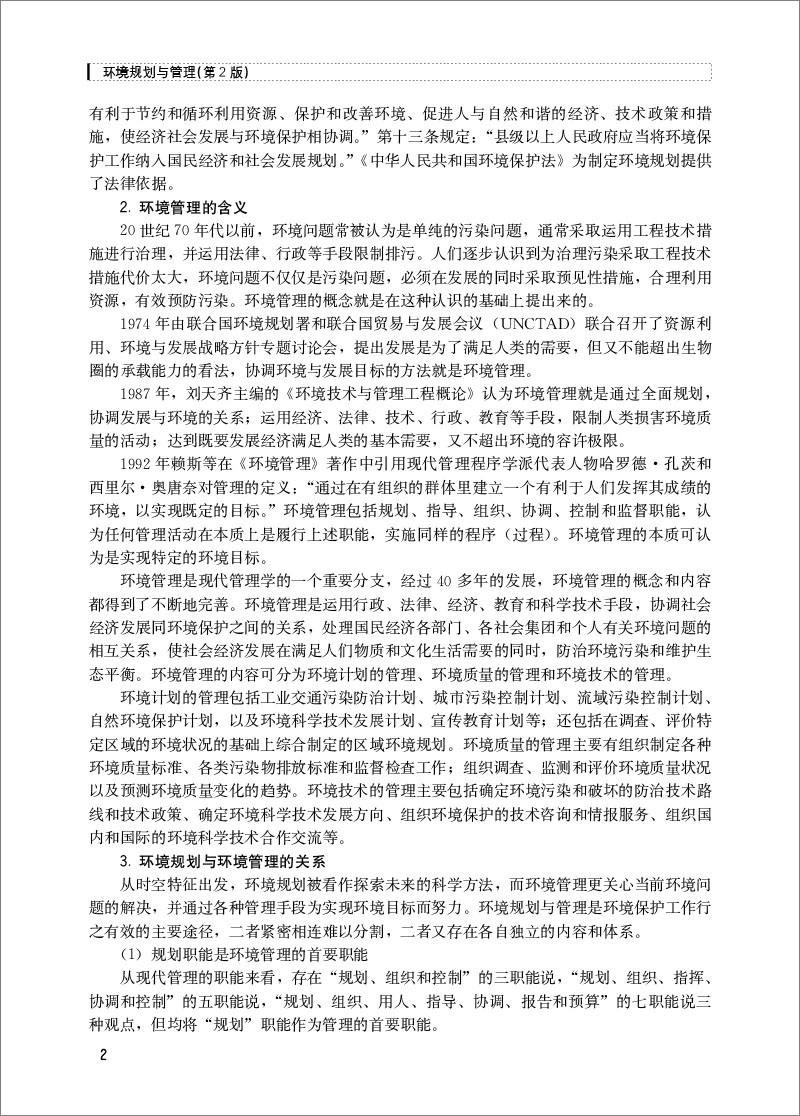 环境规划与管理(第2版)

有利于节约和循环利用资源、保护和改善环境、促进人与自然和谐的经济、技术政策和措施，使经济社会发展与环境保护相协调。”第十三条规定：“县级以上人民政府应当将环境保护工作纳入国民经济和社会发展规划。”《中华人民共和国环境保护法》为制定环境规划提供了法律依据。

2. 环境管理的含义

20世纪70年代以前，环境问题常被认为是单纯的污染问题，通常采取运用工程技术措施进行治理，并运用法律、行政等手段限制排污。人们逐步认识到为治理污染采取工程技术措施代价太大，环境问题不仅仅是污染问题，必须在发展的同时采取预见性措施，合理利用资源，有效预防污染。环境管理的概念就是在这种认识的基础上提出来的。

1974年由联合国环境规划署和联合国贸易与发展会议（UNCTAD）联合召开了资源利用、环境与发展战略方针专题讨论会，提出发展是为了满足人类的需要，但又不能超出生物圈的承载能力的看法，协调环境与发展目标的方法就是环境管理。

1987年，刘天齐主编的《环境技术与管理工程概论》认为环境管理就是通过全面规划，协调发展与环境的关系；运用经济、法律、技术、行政、教育等手段，限制人类损害环境质量的活动；达到既要发展经济满足人类的基本需要，又不超出环境的容许极限。

1992年赖斯等在《环境管理》著作中引用现代管理程序学派代表人物哈罗德·孔茨和西里尔·奥唐奈对管理的定义：“通过在有组织的群体里建立一个有利于人们发挥其成绩的环境，以实现既定的目标。”环境管理包括规划、指导、组织、协调、控制和监督职能，认为任何管理活动在本质上是履行上述职能，实施同样的程序（过程）。环境管理的本质可认为是实现特定的环境目标。

环境管理是现代管理学的一个重要分支，经过40多年的发展，环境管理的概念和内容都得到了不断地完善。环境管理是运用行政、法律、经济、教育和科学技术手段，协调社会经济发展同环境保护之间的关系，处理国民经济各部门、各社会集团和个人有关环境问题的相互关系，使社会经济发展在满足人们物质和文化生活需要的同时，防治环境污染和维护生态平衡。环境管理的内容可分为环境计划的管理、环境质量的管理和环境技术的管理。

环境计划的管理包括工业交通污染防治计划、城市污染控制计划、流域污染控制计划、自然环境保护计划，以及环境科学技术发展计划、宣传教育计划等；还包括在调查、评价特定区域的环境状况的基础上综合制定的区域环境规划。环境质量的管理主要有组织制定各种环境质量标准、各类污染物排放标准和监督检查工作；组织调查、监测和评价环境质量状况以及预测环境质量变化的趋势。环境技术的管理主要包括确定环境污染和破坏的防治技术路线和技术政策、确定环境科学技术发展方向、组织环境保护的技术咨询和情报服务、组织国内和国际的环境科学技术合作交流等。

3. 环境规划与环境管理的关系

从时空特征出发，环境规划被看作探索未来的科学方法，而环境管理更关心当前环境问题的解决，并通过各种管理手段为实现环境目标而努力。环境规划与管理是环境保护工作行之有效的主要途径，二者紧密相连难以分割，二者又存在各自独立的内容和体系。

（1）规划职能是环境管理的首要职能

从现代管理的职能来看，存在“规划、组织和控制”的三职能说，“规划、组织、指挥、协调和控制”的五职能说，“规划、组织、用人、指导、协调、报告和预算”的七职能说三种观点，但均将“规划”职能作为管理的首要职能。

2